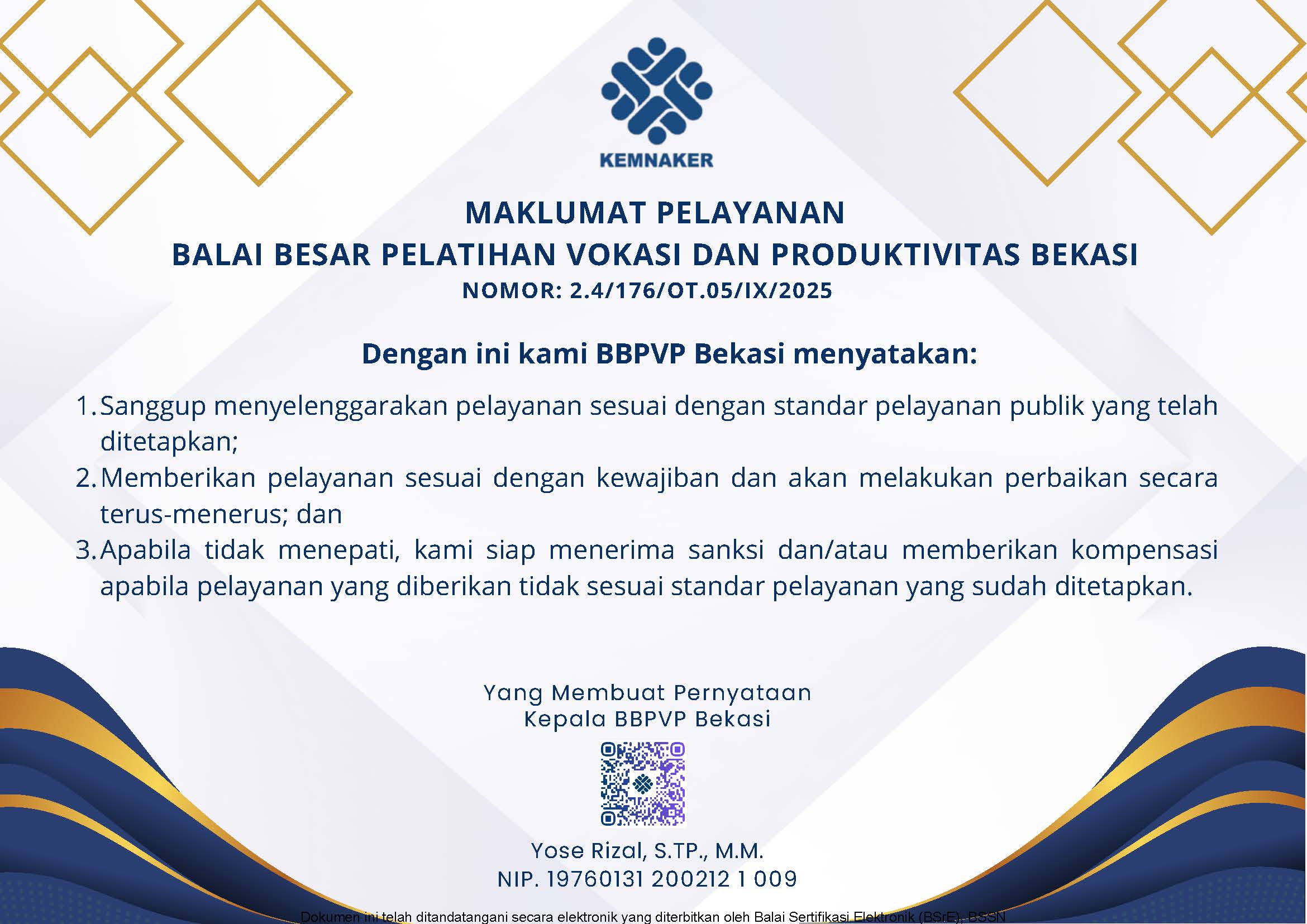 KEMNAKER

MAKLUMAT PELAYANAN
BALAI BESAR PELATIHAN VOKASI DAN PRODUKTIVITAS BEKASI
NOMOR: 2.4/176/OT.05/IX/2025

Dengan ini kami BBPVP Bekasi menyatakan:

1. Sanggup menyelenggarakan pelayanan sesuai dengan standar pelayanan publik yang telah ditetapkan;
2. Memberikan pelayanan sesuai dengan kewajiban dan akan melakukan perbaikan secara terus-menerus; dan
3. Apabila tidak menepati, kami siap menerima sanksi dan/atau memberikan kompensasi apabila pelayanan yang diberikan tidak sesuai standar pelayanan yang sudah ditetapkan.

Yang Membuat Pernyataan
Kepala BBPVP Bekasi

Yose Rizal, S.TP., M.M.
NIP. 19760131 200212 1 009

Dokumen ini telah ditandatangani secara elektronik yang diterbitkan oleh Balai Sertifikasi Elektronik (BSrE), BSSN